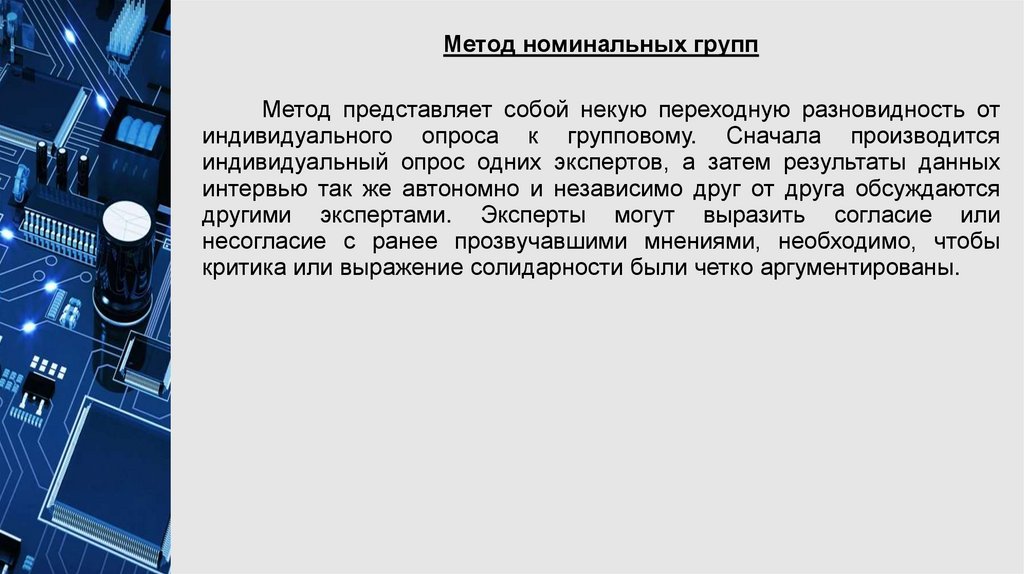 Метод номинальных групп

Метод представляет собой некую переходную разновидность от индивидуального опроса к групповому. Сначала производится индивидуальный опрос одних экспертов, а затем результаты данных интервью так же автономно и независимо друг от друга обсуждаются другими экспертами. Эксперты могут выразить согласие или несогласие с ранее прозвучавшими мнениями, необходимо, чтобы критика или выражение солидарности были четко аргументированы.